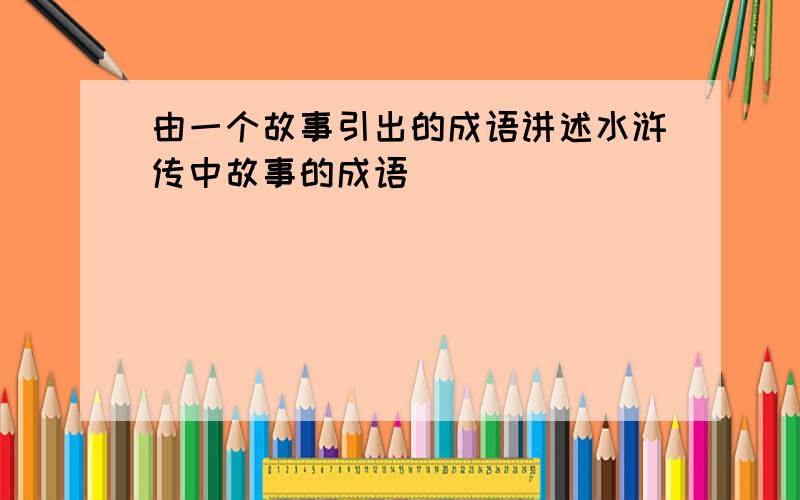 由一个故事引出的成语讲述水浒传中故事的成语